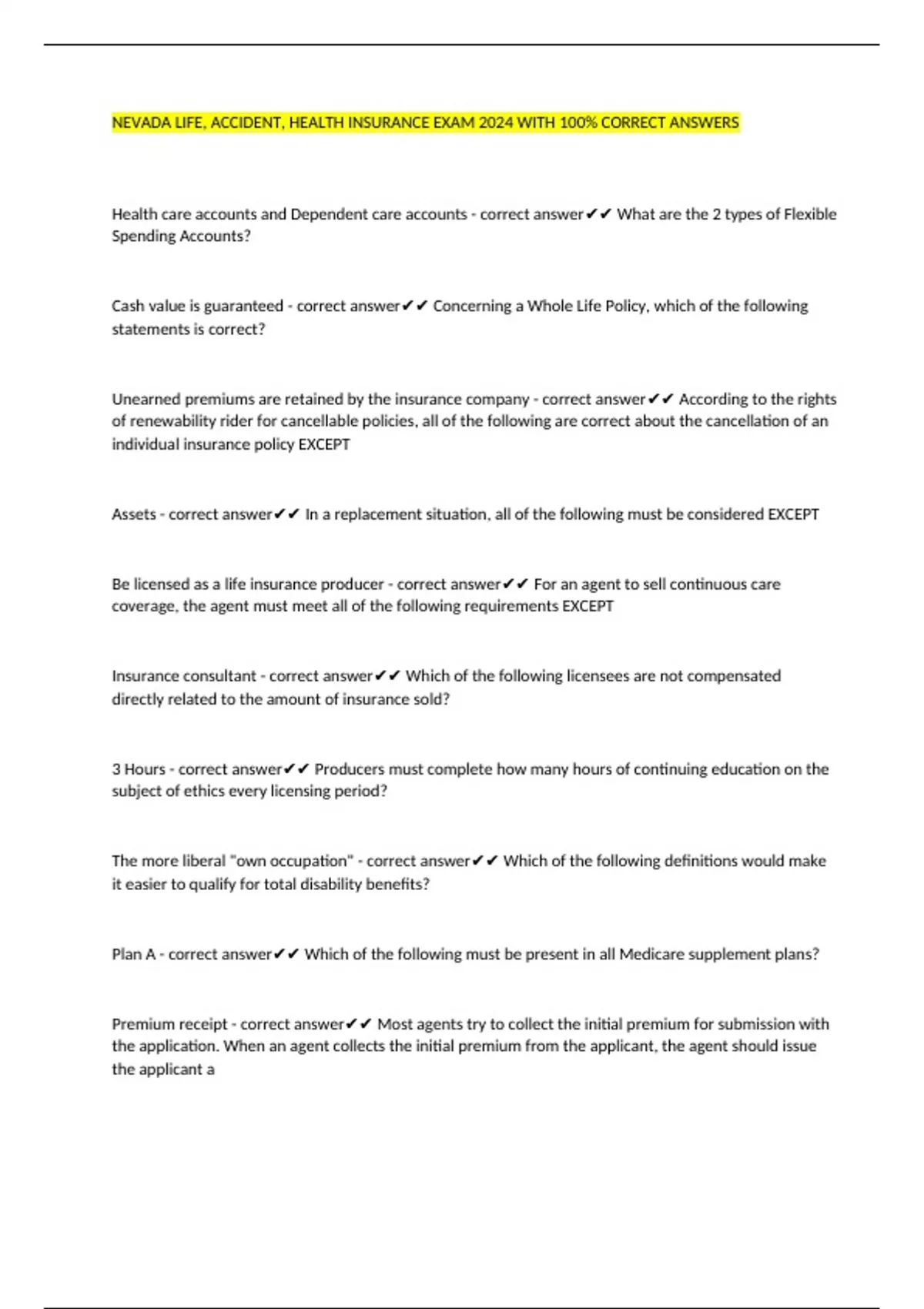 NEVADA LIFE, ACCIDENT, HEALTH INSURANCE EXAM 2024 WITH 100% CORRECT ANSWERS

Health care accounts and Dependent care accounts - correct answer✔✔ What are the 2 types of Flexible Spending Accounts?

Cash value is guaranteed - correct answer✔✔ Concerning a Whole Life Policy, which of the following statements is correct?

Unearned premiums are retained by the insurance company - correct answer✔✔ According to the rights of renewability rider for cancellable policies, all of the following are correct about the cancellation of an individual insurance policy EXCEPT

Assets - correct answer✔✔ In a replacement situation, all of the following must be considered EXCEPT

Be licensed as a life insurance producer - correct answer✔✔ For an agent to sell continuous care coverage, the agent must meet all of the following requirements EXCEPT

Insurance consultant - correct answer✔✔ Which of the following licensees are not compensated directly related to the amount of insurance sold?

3 Hours - correct answer✔✔ Producers must complete how many hours of continuing education on the subject of ethics every licensing period?

The more liberal "own occupation" - correct answer✔✔ Which of the following definitions would make it easier to qualify for total disability benefits?

Plan A - correct answer✔✔ Which of the following must be present in all Medicare supplement plans?

Premium receipt - correct answer✔✔ Most agents try to collect the initial premium for submission with the application. When an agent collects the initial premium from the applicant, the agent should issue the applicant a